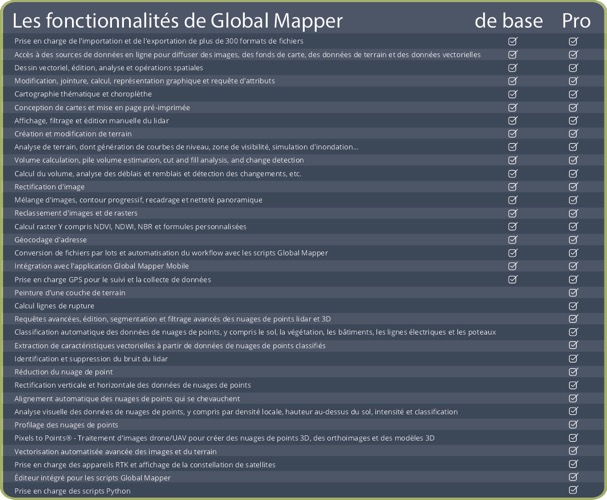 | Les fonctionnalités de Global Mapper | de base | Pro |
|---|---|---|
| Prise en charge de l'importation et de l'exportation de plus de 300 formats de fichiers | ☑ | ☑ |
| Accès à des sources de données en ligne pour diffuser des images, des fonds de carte, des données de terrain et des données vectorielles | ☑ | ☑ |
| Dessin vectoriel, édition, analyse et opérations spatiales | ☑ | ☑ |
| Modification, jointure, calcul, représentation graphique et requête d'attributs | ☑ | ☑ |
| Cartographie thématique et choroplèthe | ☑ | ☑ |
| Conception de cartes et mise en page pré-imprimée | ☑ | ☑ |
| Affichage, filtrage et édition manuelle du lidar | ☑ | ☑ |
| Création et modification de terrain | ☑ | ☑ |
| Analyse de terrain, dont génération de courbes de niveau, zone de visibilité, simulation d'inondation... | ☑ | ☑ |
| Volume calculation, pile volume estimation, cut and fill analysis, and change detection | ☑ | ☑ |
| Calcul du volume, analyse des déblais et remblais et détection des changements, etc. | ☑ | ☑ |
| Rectification d'image | ☑ | ☑ |
| Mélange d'images, contour progressif, recadrage et netteté panoramique | ☑ | ☑ |
| Reclassement d'images et de rasters | ☑ | ☑ |
| Calcul raster Y compris NDVI, NDWI, NBR et formules personnalisées | ☑ | ☑ |
| Géocodage d'adresse | ☑ | ☑ |
| Conversion de fichiers par lots et automatisation du workflow avec les scripts Global Mapper | ☑ | ☑ |
| Intégration avec l'application Global Mapper Mobile | ☑ | ☑ |
| Prise en charge GPS pour le suivi et la collecte de données | ☑ | ☑ |
| Peinture d'une couche de terrain | | ☑ |
| Calcul lignes de rupture | | ☑ |
| Requêtes avancées, édition, segmentation et filtrage avancés des nuages de points lidar et 3D | | ☑ |
| Classification automatique des données de nuages de points, y compris le sol, la végétation, les bâtiments, les lignes électriques et les poteaux | | ☑ |
| Extraction de caractéristiques vectorielles à partir de données de nuages de points classifiés | | ☑ |
| Identification et suppression du bruit du lidar | | ☑ |
| Réduction du nuage de point | | ☑ |
| Rectification verticale et horizontale des données de nuages de points | | ☑ |
| Alignement automatique des nuages de points qui se chevauchent | | ☑ |
| Analyse visuelle des données de nuages de points, y compris par densité locale, hauteur au-dessus du sol, intensité et classification | | ☑ |
| Profilage des nuages de points | | ☑ |
| Pixels to Points® - Traitement d'images drone/UAV pour créer des nuages de points 3D, des orthoimages et des modèles 3D | | ☑ |
| Vectorisation automatisée avancée des images et du terrain | | ☑ |
| Prise en charge des appareils RTK et affichage de la constellation de satellites | | ☑ |
| Éditeur intégré pour les scripts Global Mapper | | ☑ |
| Prise en charge des scripts Python | | ☑ |